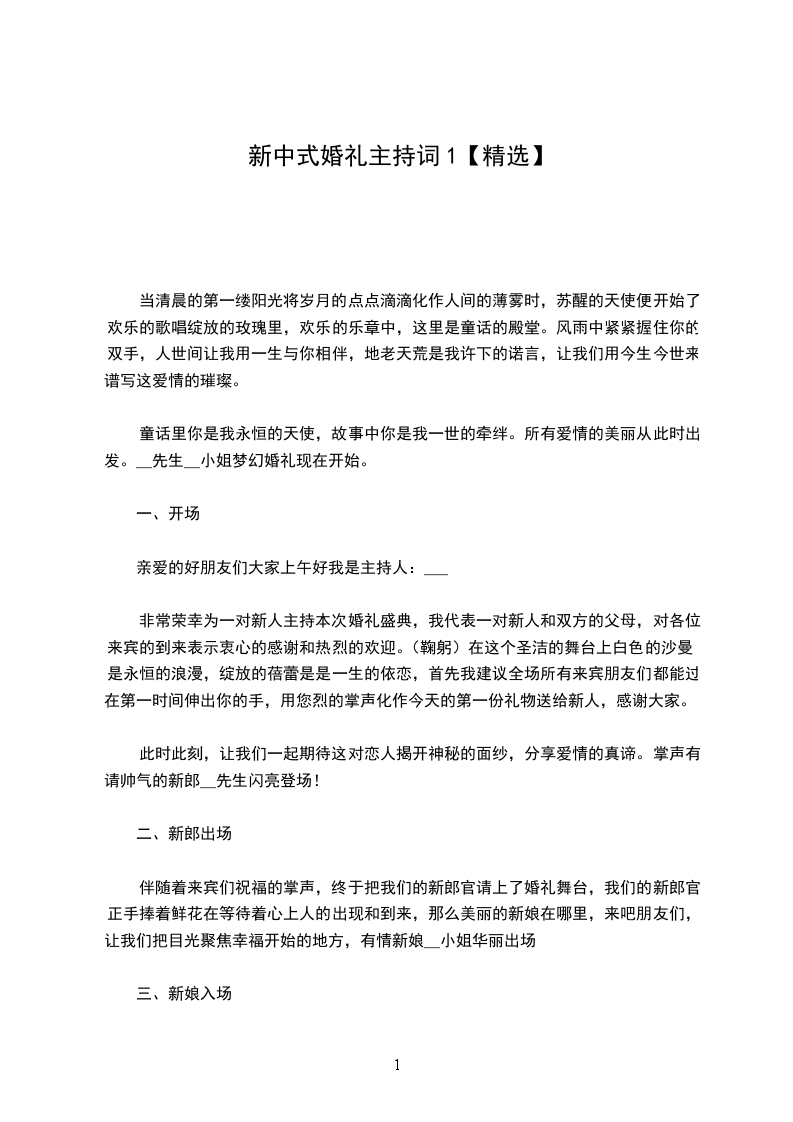 新中式婚礼主持词1【精选】

当清晨的第一缕阳光将岁月的点点滴滴化作人间的薄雾时，苏醒的天使便开始了欢乐的歌唱绽放的玫瑰里，欢乐的乐章中，这里是童话的殿堂。风雨中紧紧握住你的双手，人世间让我用一生与你相伴，地老天荒是我许下的诺言，让我们用今生今世来谱写这爱情的璀璨。

童话里你是我永恒的天使，故事中你是我一世的牵绊。所有爱情的美丽从此时出发。__先生__小姐梦幻婚礼现在开始。

一、开场

亲爱的好朋友们大家上午好我是主持人：___

非常荣幸为一对新人主持本次婚礼盛典，我代表一对新人和双方的父母，对各位来宾的到来表示衷心的感谢和热烈的欢迎。(鞠躬）在这个圣洁的舞台上白色的沙曼是永恒的浪漫，绽放的蓓蕾是是一生的依恋，首先我建议全场所有来宾朋友们都能过在第一时间伸出你的手，用您烈的掌声化作今天的第一份礼物送给新人，感谢大家。

此时此刻，让我们一起期待这对恋人揭开神秘的面纱，分享爱情的真谛。掌声有请帅气的新郎__先生闪亮登场！

二、新郎出场

伴随着来宾们祝福的掌声，终于把我们的新郎官请上了婚礼舞台，我们的新郎官正手捧着鲜花在等待着心上人的出现和到来，那么美丽的新娘在哪里，来吧朋友们，让我们把目光聚焦幸福开始的地方，有情新娘__小姐华丽出场

三、新娘入场

1